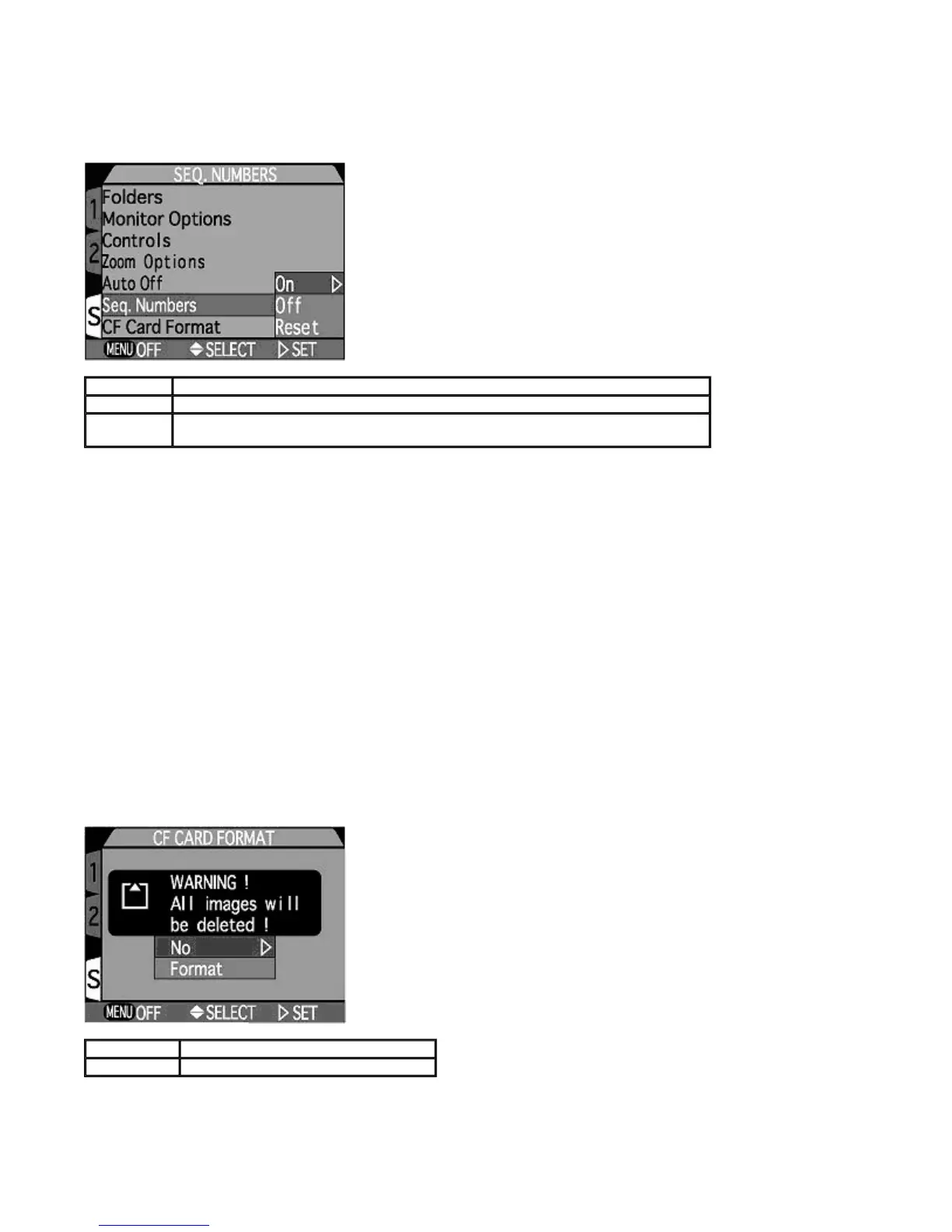 SEQ. NUMBERS
1
2
S
Folders
Monitor Options
Controls
Zoom Options
Auto Off
Seq. Numbers
CF Card Format
On
Off
Reset
MENU OFF
SELECT
SET

CF CARD FORMAT
1
2
S
WARNING !
All images will
be deleted !
No
Format
MENU OFF
SELECT
SET